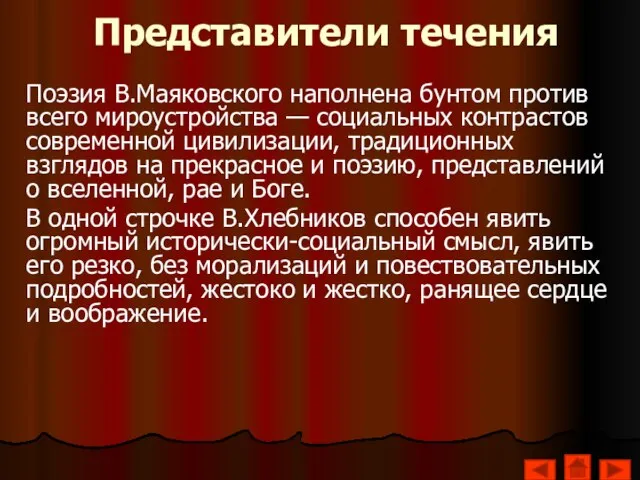 Представители течения

Поэзия В.Маяковского наполнена бунтом против всего мироустройства — социальных контрастов современной цивилизации, традиционных взглядов на прекрасное и поэзию, представлений о вселенной, рае и Боге.

В одной строчке В.Хлебников способен явить огромный исторически-социальный смысл, явить его резко, без морализаций и повествовательных подробностей, жестоко и жестко, ранящее сердце и воображение.